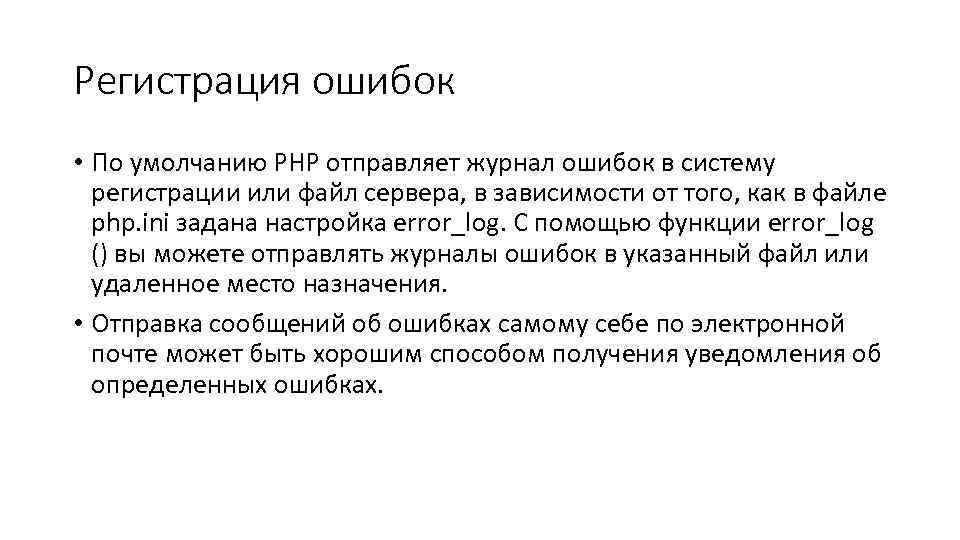 Регистрация ошибок

• По умолчанию PHP отправляет журнал ошибок в систему регистрации или файл сервера, в зависимости от того, как в файле php.ini задана настройка error_log. С помощью функции error_log () вы можете отправлять журналы ошибок в указанный файл или удаленное место назначения.

• Отправка сообщений об ошибках самому себе по электронной почте может быть хорошим способом получения уведомления об определенных ошибках.